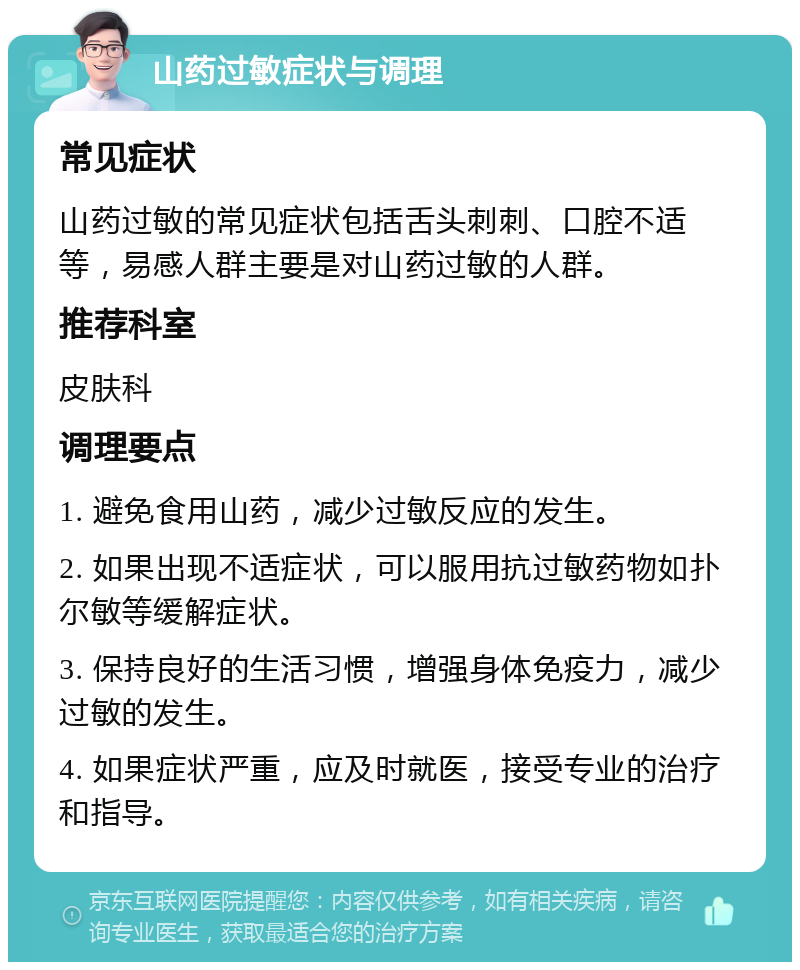 山药过敏症状与调理

常见症状

山药过敏的常见症状包括舌头刺刺、口腔不适等，易感人群主要是对山药过敏的人群。

推荐科室

皮肤科

调理要点

1. 避免食用山药，减少过敏反应的发生。

2. 如果出现不适症状，可以服用抗过敏药物如扑尔敏等缓解症状。

3. 保持良好的生活习惯，增强身体免疫力，减少过敏的发生。

4. 如果症状严重，应及时就医，接受专业的治疗和指导。

京东互联网医院提醒您：内容仅供参考，如有相关疾病，请咨询专业医生，获取最适合您的治疗方案